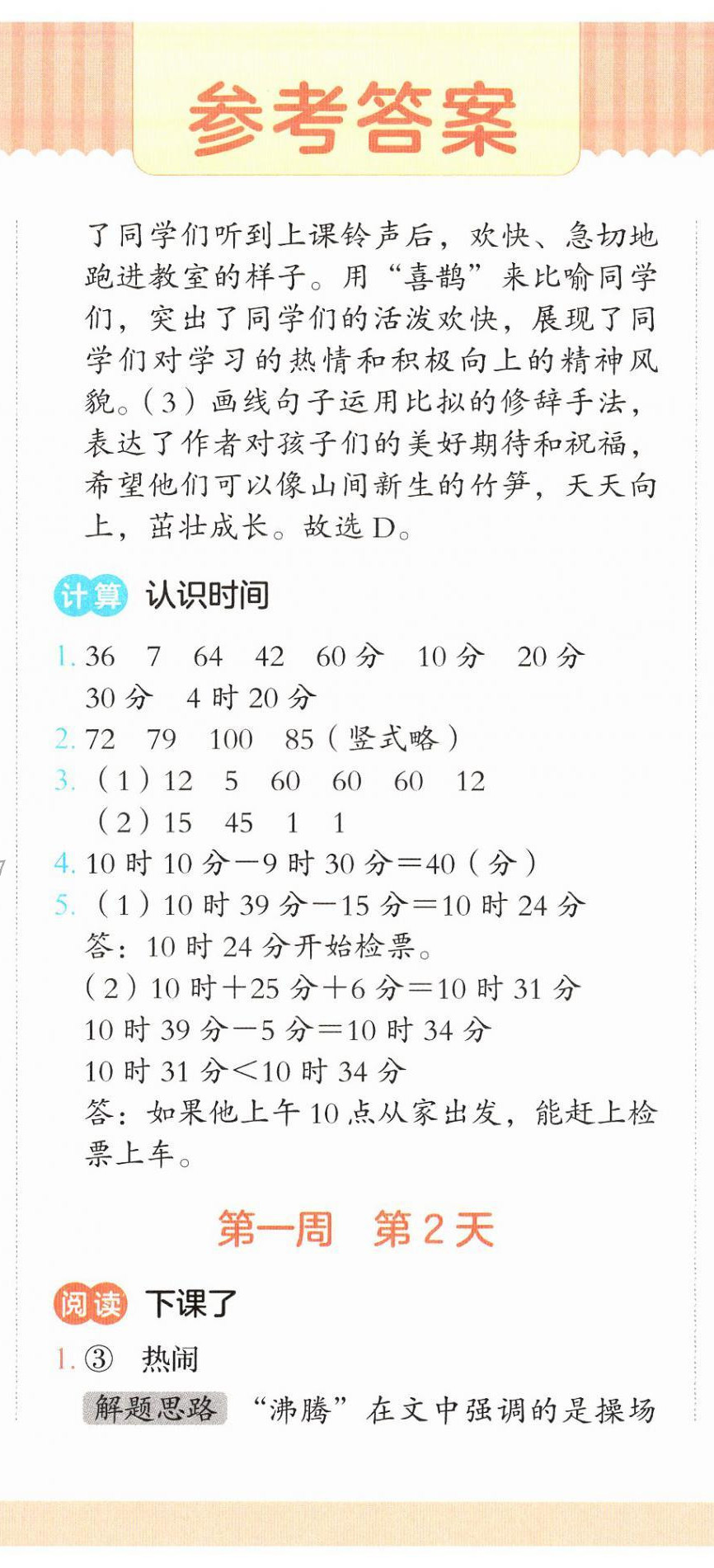 参考答案

了同学们听到上课铃声后，欢快、急切地跑进教室的样子。用“喜鹊”来比喻同学们，突出了同学们的活泼欢快，展现了同学们对学习的热情和积极向上的精神风貌。（3）画线句子运用比拟的修辞手法，表达了作者对孩子们的美好期待和祝福，希望他们可以像山间新生的竹笋，天天向上，茁壮成长。故选 D。

计算 认识时间

1. 36　7　64　42　60 分　10 分　20 分　30 分　4 时 20 分
2. 72　79　100　85（竖式略）
3. （1）12　5　60　60　60　12
（2）15　45　1　1
4. 10 时 10 分－9 时 30 分＝40（分）
5. （1）10 时 39 分－15 分＝10 时 24 分
答：10 时 24 分开始检票。
（2）10 时＋25 分＋6 分＝10 时 31 分
10 时 39 分－5 分＝10 时 34 分
10 时 31 分＜10 时 34 分
答：如果他上午 10 点从家出发，能赶上检票上车。

第一周　第 2 天

阅读 下课了

1. ③　热闹
解题思路　“沸腾”在文中强调的是操场